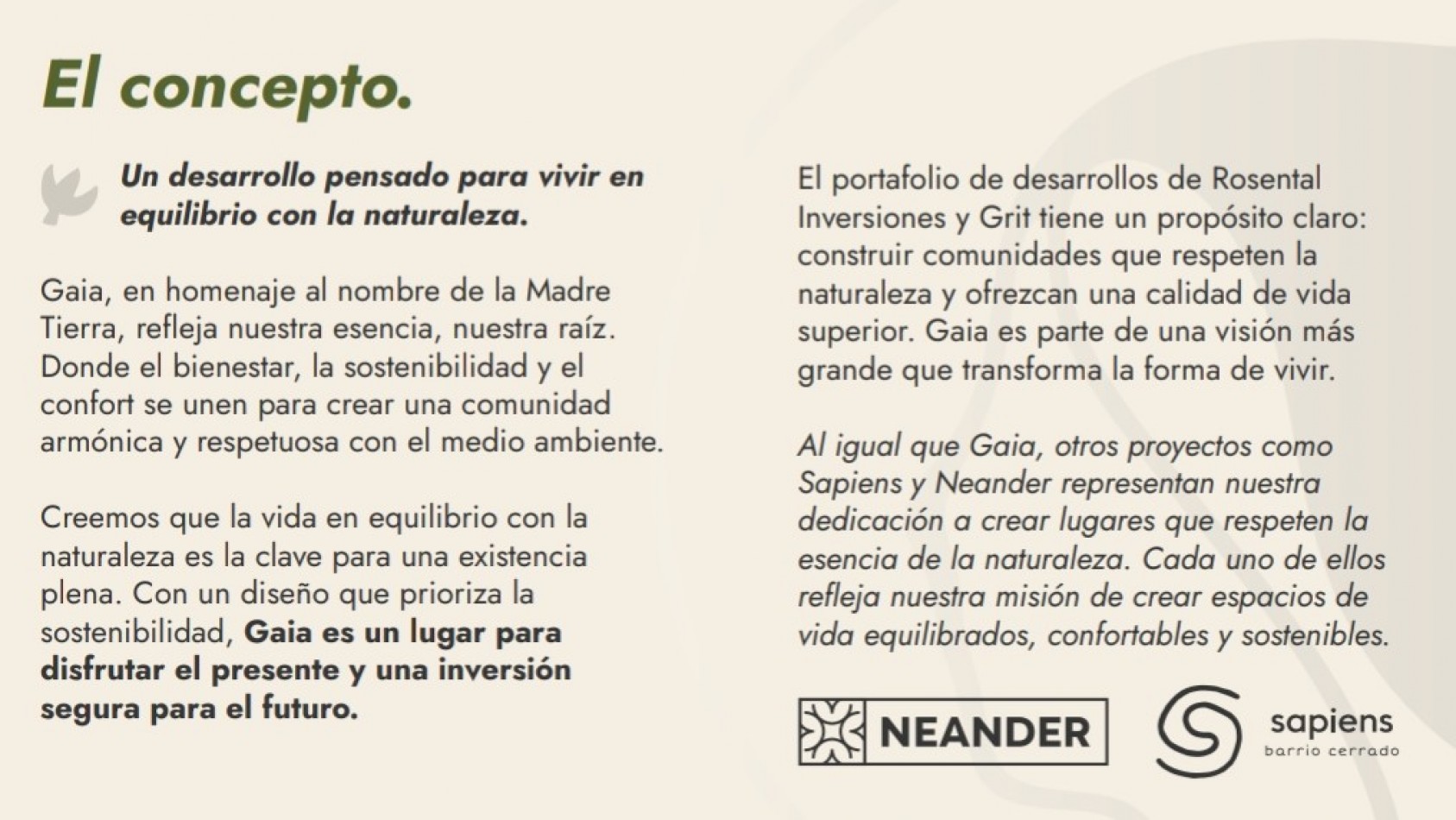 El concepto.

Un desarrollo pensado para vivir en equilibrio con la naturaleza.

Gaia, en homenaje al nombre de la Madre Tierra, refleja nuestra esencia, nuestra raíz. Donde el bienestar, la sostenibilidad y el confort se unen para crear una comunidad armónica y respetuosa con el medio ambiente.

Creemos que la vida en equilibrio con la naturaleza es la clave para una existencia plena. Con un diseño que prioriza la sostenibilidad, Gaia es un lugar para disfrutar el presente y una inversión segura para el futuro.

El portafolio de desarrollos de Rosental Inversiones y Grit tiene un propósito claro: construir comunidades que respeten la naturaleza y ofrezcan una calidad de vida superior. Gaia es parte de una visión más grande que transforma la forma de vivir.

Al igual que Gaia, otros proyectos como Sapiens y Neander representan nuestra dedicación a crear lugares que respeten la esencia de la naturaleza. Cada uno de ellos refleja nuestra misión de crear espacios de vida equilibrados, confortables y sostenibles.

NEANDER

sapiens
barrio cerrado